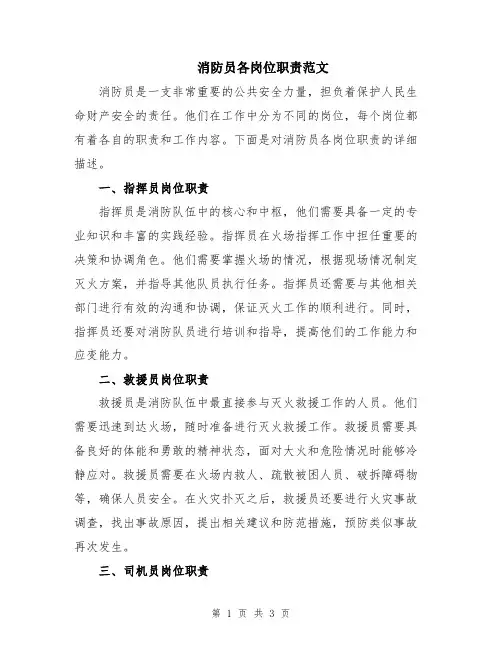 消防员各岗位职责范文

消防员是一支非常重要的公共安全力量，担负着保护人民生命财产安全的责任。他们在工作中分为不同的岗位，每个岗位都有着各自的职责和工作内容。下面是对消防员各岗位职责的详细描述。

一、指挥员岗位职责

指挥员是消防队伍中的核心和中枢，他们需要具备一定的专业知识和丰富的实践经验。指挥员在火场指挥工作中担任重要的决策和协调角色。他们需要掌握火场的情况，根据现场情况制定灭火方案，并指导其他队员执行任务。指挥员还需要与其他相关部门进行有效的沟通和协调，保证灭火工作的顺利进行。同时，指挥员还要对消防队员进行培训和指导，提高他们的工作能力和应变能力。

二、救援员岗位职责

救援员是消防队伍中最直接参与灭火救援工作的人员。他们需要迅速到达火场，随时准备进行灭火救援工作。救援员需要具备良好的体能和勇敢的精神状态，面对大火和危险情况时能够冷静应对。救援员需要在火场内救人、疏散被困人员、破拆障碍物等，确保人员安全。在火灾扑灭之后，救援员还要进行火灾事故调查，找出事故原因，提出相关建议和防范措施，预防类似事故再次发生。

三、司机员岗位职责

第 1 页 共 3 页